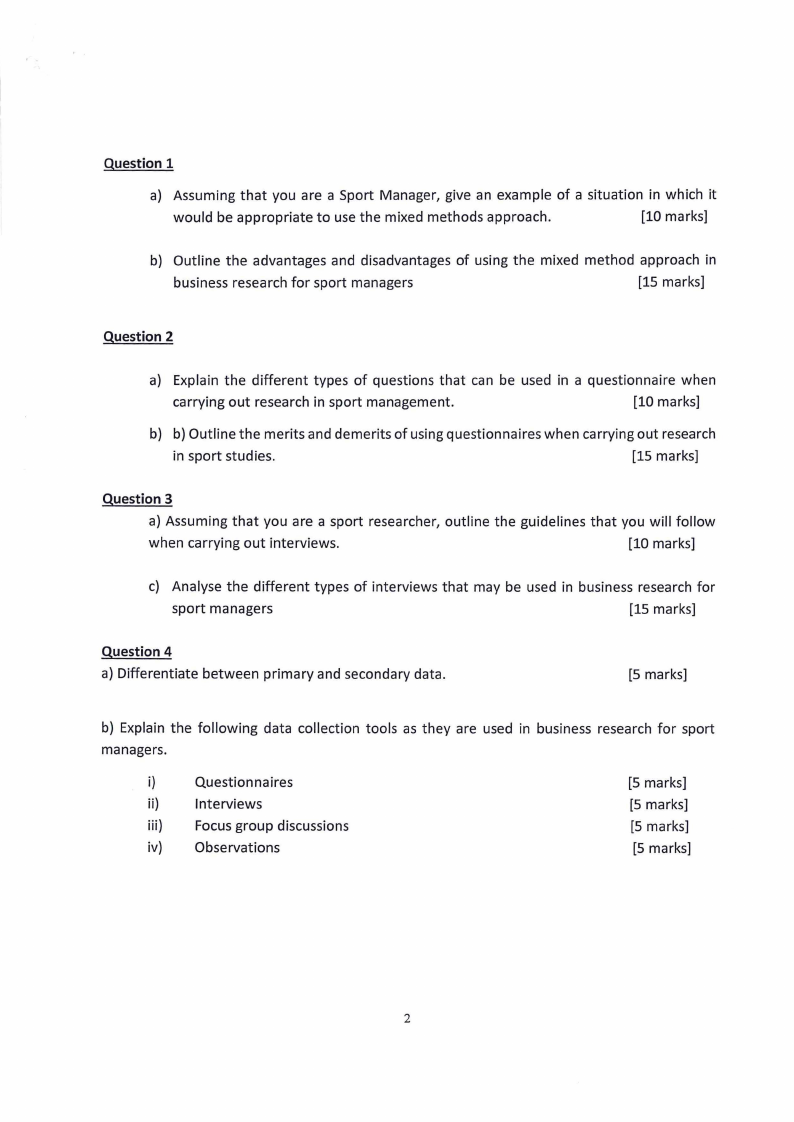 Question 1

a) Assuming that you are a Sport Manager, give an example of a situation in which it would be appropriate to use the mixed methods approach. [10 marks]

b) Outline the advantages and disadvantages of using the mixed method approach in business research for sport managers [15 marks]

Question 2

a) Explain the different types of questions that can be used in a questionnaire when carrying out research in sport management. [10 marks]

b) b) Outline the merits and demerits of using questionnaires when carrying out research in sport studies. [15 marks]

Question 3

a) Assuming that you are a sport researcher, outline the guidelines that you will follow when carrying out interviews. [10 marks]

c) Analyse the different types of interviews that may be used in business research for sport managers [15 marks]

Question 4

a) Differentiate between primary and secondary data. [5 marks]

b) Explain the following data collection tools as they are used in business research for sport managers.

i) Questionnaires [5 marks]
ii) Interviews [5 marks]
iii) Focus group discussions [5 marks]
iv) Observations [5 marks]

2